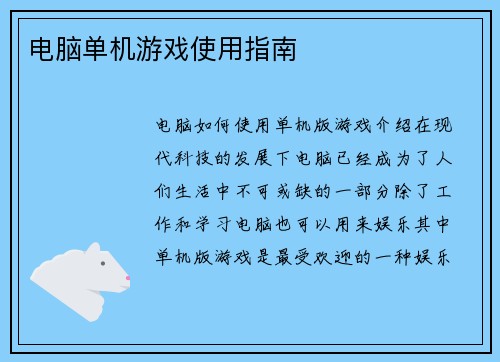 电脑单机游戏使用指南

电脑如何使用单机版游戏介绍在现代科技的发展下电脑已经成为了人们生活中不可或缺的一部分除了工作和学习电脑也可以用来娱乐其中单机版游戏是最受欢迎的一种娱乐